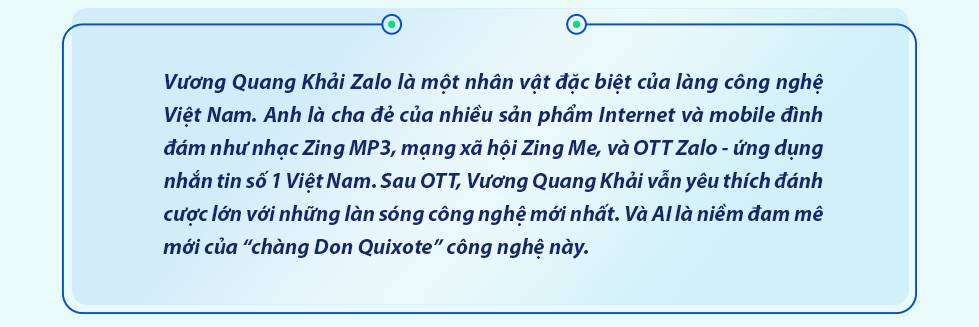 Vương Quang Khải Zalo là một nhân vật đặc biệt của làng công nghệ Việt Nam. Anh là cha đẻ của nhiều sản phẩm Internet và mobile đình đám như nhạc Zing MP3, mạng xã hội Zing Me, và OTT Zalo - ứng dụng nhắn tin số 1 Việt Nam. Sau OTT, Vương Quang Khải vẫn yêu thích đánh cược lớn với những làn sóng công nghệ mới nhất. Và AI là niềm đam mê mới của “chàng Don Quixote” công nghệ này.